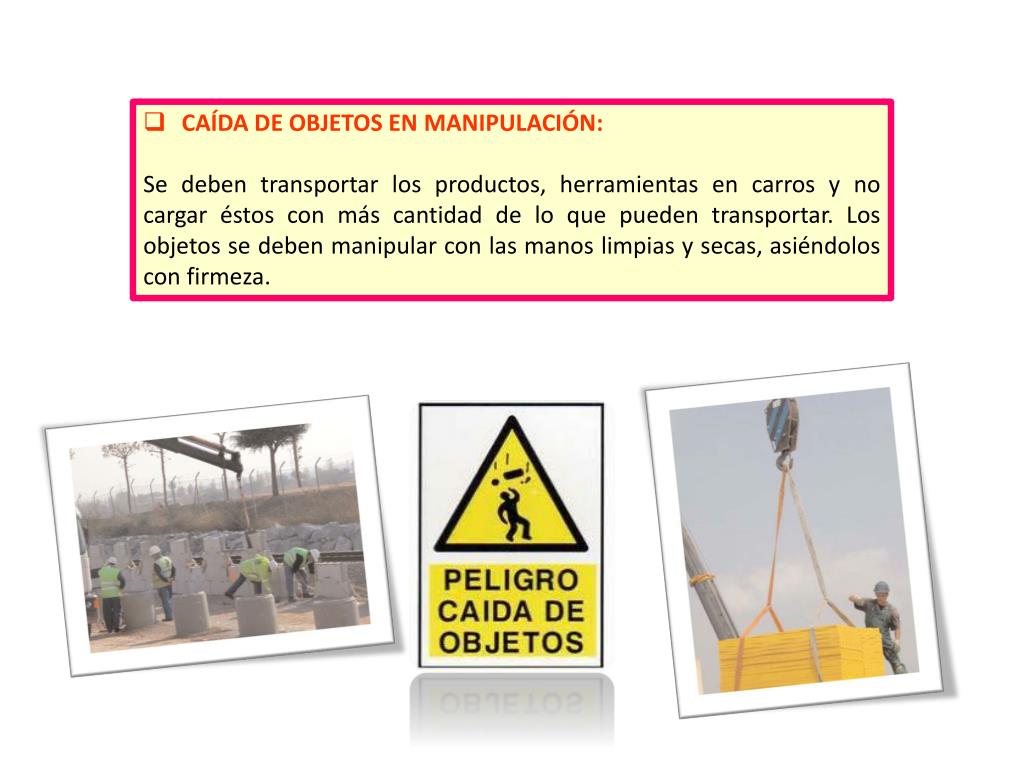 ☐ CAÍDA DE OBJETOS EN MANIPULACIÓN:

Se deben transportar los productos, herramientas en carros y no cargar éstos con más cantidad de lo que pueden transportar. Los objetos se deben manipular con las manos limpias y secas, asiéndolos con firmeza.

PELIGRO
CAIDA DE
OBJETOS